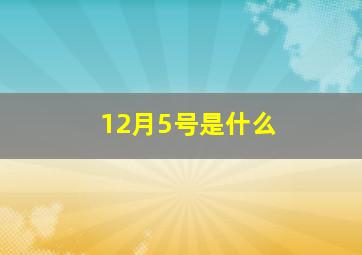 12月5号是什么